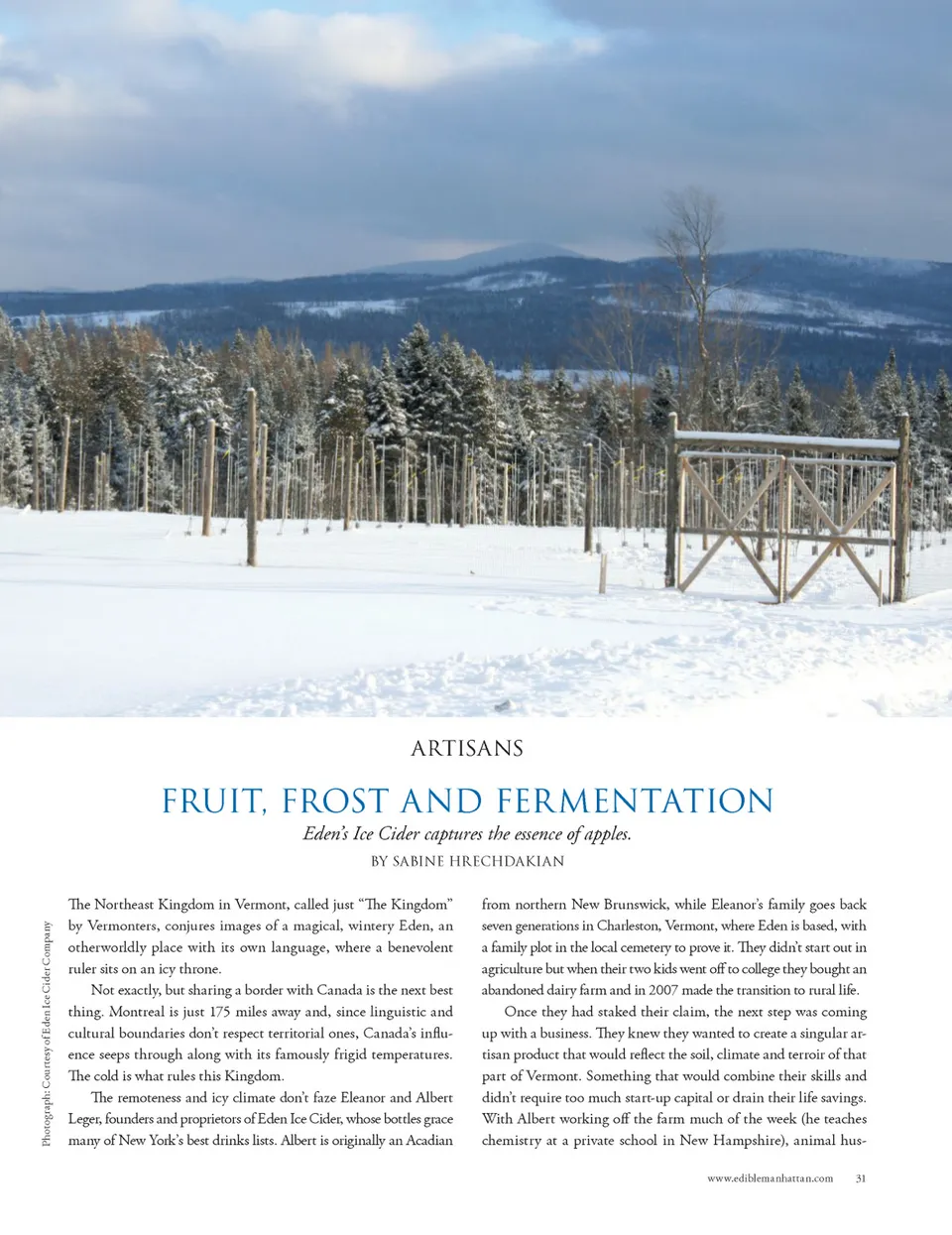 ARTISANS

FRUIT, FROST AND FERMENTATION

Eden's Ice Cider captures the essence of apples.

BY SABINE HRECHDAKIAN

Photograph: Courtesy of Eden Ice Cider Company

The Northeast Kingdom in Vermont, called just "The Kingdom" by Vermonters, conjures images of a magical, wintery Eden, an otherworldly place with its own language, where a benevolent ruler sits on an icy throne.

Not exactly, but sharing a border with Canada is the next best thing. Montreal is just 175 miles away and, since linguistic and cultural boundaries don't respect territorial ones, Canada's influence seeps through along with its famously frigid temperatures. The cold is what rules this Kingdom.

The remoteness and icy climate don't faze Eleanor and Albert Leger, founders and proprietors of Eden Ice Cider, whose bottles grace many of New York's best drinks lists. Albert is originally an Acadian from northern New Brunswick, while Eleanor's family goes back seven generations in Charleston, Vermont, where Eden is based, with a family plot in the local cemetery to prove it. They didn't start out in agriculture but when their two kids went off to college they bought an abandoned dairy farm and in 2007 made the transition to rural life.

Once they had staked their claim, the next step was coming up with a business. They knew they wanted to create a singular artisan product that would reflect the soil, climate and terroir of that part of Vermont. Something that would combine their skills and didn't require too much start-up capital or drain their life savings. With Albert working off the farm much of the week (he teaches chemistry at a private school in New Hampshire), animal hus-

www.ediblemanhattan.com 31